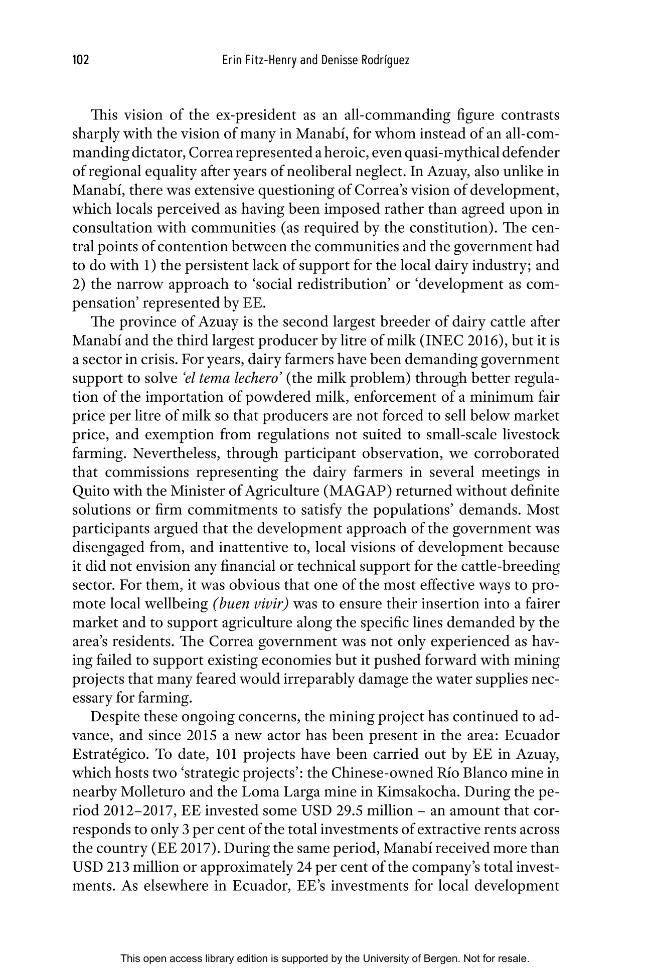 102 Erin Fitz-Henry and Denisse Rodríguez

This vision of the ex-president as an all-commanding figure contrasts sharply with the vision of many in Manabí, for whom instead of an all-commanding dictator, Correa represented a heroic, even quasi-mythical defender of regional equality after years of neoliberal neglect. In Azuay, also unlike in Manabí, there was extensive questioning of Correa's vision of development, which locals perceived as having been imposed rather than agreed upon in consultation with communities (as required by the constitution). The central points of contention between the communities and the government had to do with 1) the persistent lack of support for the local dairy industry; and 2) the narrow approach to 'social redistribution' or 'development as compensation' represented by EE.

The province of Azuay is the second largest breeder of dairy cattle after Manabí and the third largest producer by litre of milk (INEC 2016), but it is a sector in crisis. For years, dairy farmers have been demanding government support to solve 'el tema lechero' (the milk problem) through better regulation of the importation of powdered milk, enforcement of a minimum fair price per litre of milk so that producers are not forced to sell below market price, and exemption from regulations not suited to small-scale livestock farming. Nevertheless, through participant observation, we corroborated that commissions representing the dairy farmers in several meetings in Quito with the Minister of Agriculture (MAGAP) returned without definite solutions or firm commitments to satisfy the populations' demands. Most participants argued that the development approach of the government was disengaged from, and inattentive to, local visions of development because it did not envision any financial or technical support for the cattle-breeding sector. For them, it was obvious that one of the most effective ways to promote local wellbeing (buen vivir) was to ensure their insertion into a fairer market and to support agriculture along the specific lines demanded by the area's residents. The Correa government was not only experienced as having failed to support existing economies but it pushed forward with mining projects that many feared would irreparably damage the water supplies necessary for farming.

Despite these ongoing concerns, the mining project has continued to advance, and since 2015 a new actor has been present in the area: Ecuador Estratégico. To date, 101 projects have been carried out by EE in Azuay, which hosts two 'strategic projects': the Chinese-owned Río Blanco mine in nearby Molleturo and the Loma Larga mine in Kimsakocha. During the period 2012–2017, EE invested some USD 29.5 million – an amount that corresponds to only 3 per cent of the total investments of extractive rents across the country (EE 2017). During the same period, Manabí received more than USD 213 million or approximately 24 per cent of the company's total investments. As elsewhere in Ecuador, EE's investments for local development

This open access library edition is supported by the University of Bergen. Not for resale.